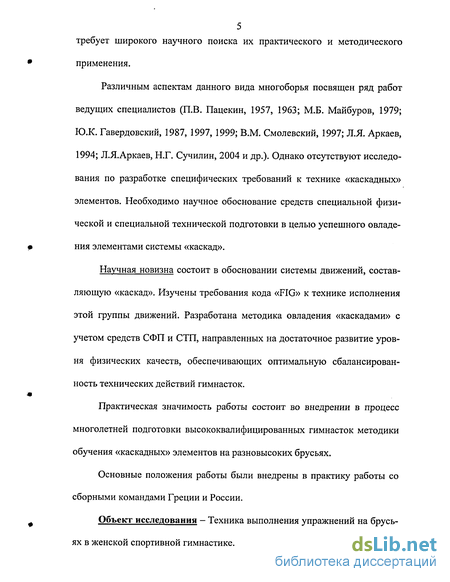 5

требует широкого научного поиска их практического и методического применения.

Различным аспектам данного вида многоборья посвящен ряд работ ведущих специалистов (П.В. Пацекин, 1957, 1963; М.Б. Майбуров, 1979; Ю.К. Гавердовский, 1987, 1997, 1999; В.М. Смолевский, 1997; Л.Я. Аркаев, 1994; Л.Я.Аркаев, Н.Г. Сучилин, 2004 и др.). Однако отсутствуют исследования по разработке специфических требований к технике «каскадных» элементов. Необходимо научное обоснование средств специальной физической и специальной технической подготовки в целью успешного овладения элементами системы «каскад».

Научная новизна состоит в обосновании системы движений, составляющую «каскад». Изучены требования кода «FIG» к технике исполнения этой группы движений. Разработана методика овладения «каскадами» с учетом средств СФП и СТП, направленных на достаточное развитие уровня физических качеств, обеспечивающих оптимальную сбалансированность технических действий гимнасток.

Практическая значимость работы состоит во внедрении в процесс многолетней подготовки высококвалифицированных гимнасток методики обучения «каскадных» элементов на разновысоких брусьях.

Основные положения работы были внедрены в практику работы со сборными командами Греции и России.

Объект исследования – Техника выполнения упражнений на брусьях в женской спортивной гимнастике.

dsLib.net
библиотека диссертаций